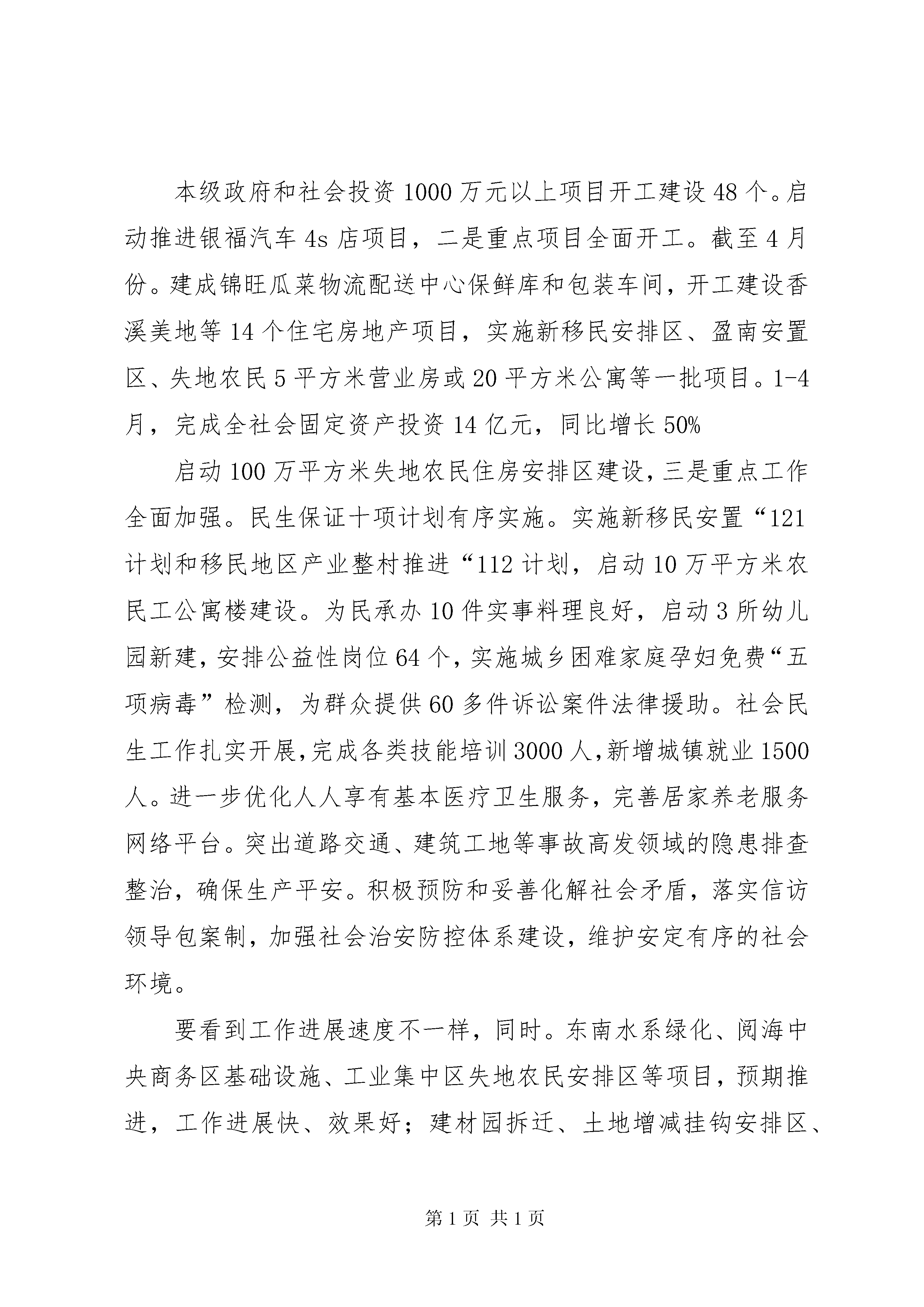 本级政府和社会投资1000万元以上项目开工建设48个。启动推进银福汽车4s店项目，二是重点项目全面开工。截至4月份。建成锦旺瓜菜物流配送中心保鲜库和包装车间，开工建设香溪美地等14个住宅房地产项目，实施新移民安排区、盈南安置区、失地农民5平方米营业房或20平方米公寓等一批项目。1-4月，完成全社会固定资产投资14亿元，同比增长50%

启动100万平方米失地农民住房安排区建设，三是重点工作全面加强。民生保证十项计划有序实施。实施新移民安置“121计划和移民地区产业整村推进“112计划，启动10万平方米农民工公寓楼建设。为民承办10件实事料理良好，启动3所幼儿园新建，安排公益性岗位64个，实施城乡困难家庭孕妇免费“五项病毒”检测，为群众提供60多件诉讼案件法律援助。社会民生工作扎实开展，完成各类技能培训3000人，新增城镇就业1500人。进一步优化人人享有基本医疗卫生服务，完善居家养老服务网络平台。突出道路交通、建筑工地等事故高发领域的隐患排查整治，确保生产平安。积极预防和妥善化解社会矛盾，落实信访领导包案制，加强社会治安防控体系建设，维护安定有序的社会环境。

要看到工作进展速度不一样，同时。东南水系绿化、阅海中央商务区基础设施、工业集中区失地农民安排区等项目，预期推进，工作进展快、效果好；建材园拆迁、土地增减挂钩安排区、

第1页 共1页